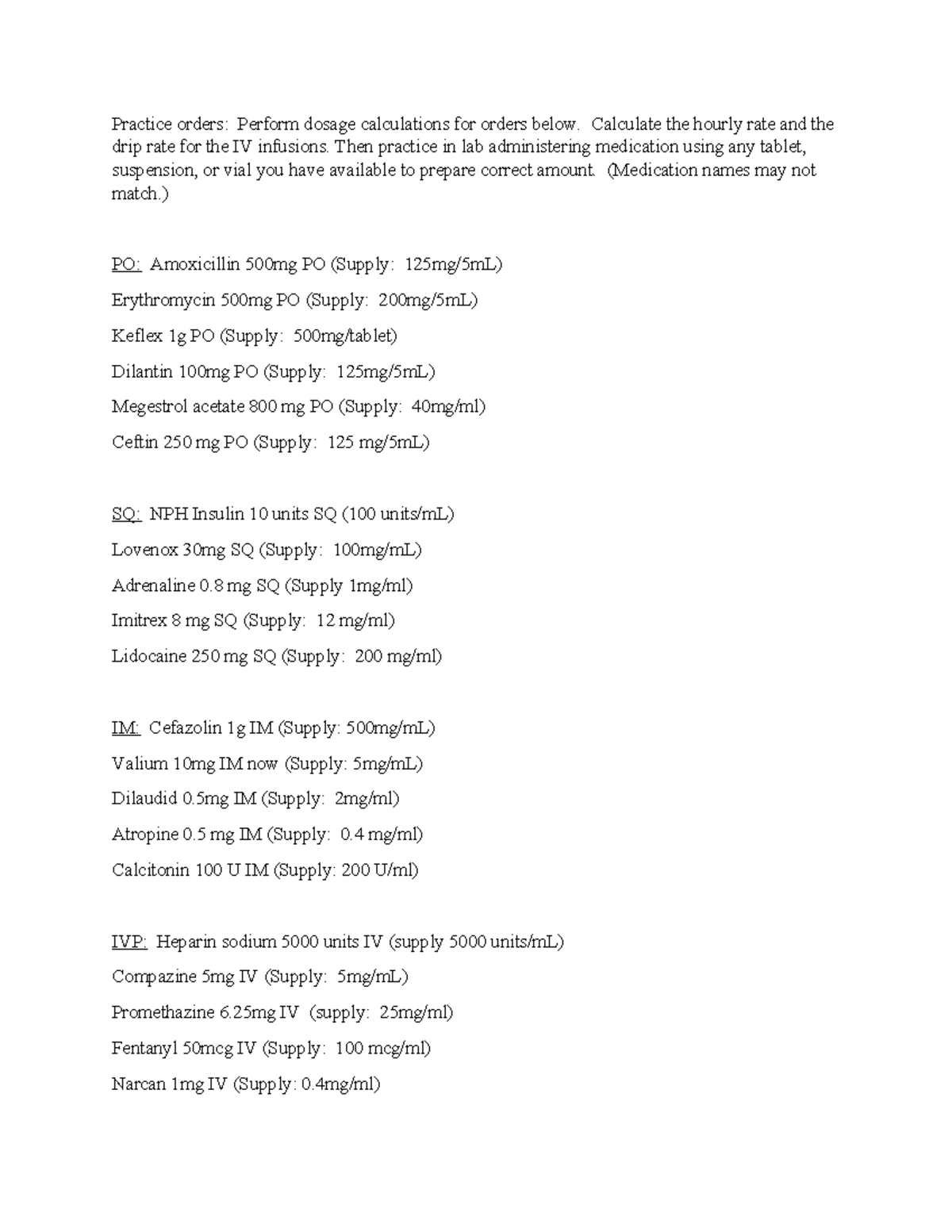 Practice orders: Perform dosage calculations for orders below. Calculate the hourly rate and the drip rate for the IV infusions. Then practice in lab administering medication using any tablet, suspension, or vial you have available to prepare correct amount. (Medication names may not match.)

PO: Amoxicillin 500mg PO (Supply: 125mg/5mL)

Erythromycin 500mg PO (Supply: 200mg/5mL)

Keflex 1g PO (Supply: 500mg/tablet)

Dilantin 100mg PO (Supply: 125mg/5mL)

Megestrol acetate 800 mg PO (Supply: 40mg/ml)

Ceftin 250 mg PO (Supply: 125 mg/5mL)

SQ: NPH Insulin 10 units SQ (100 units/mL)

Lovenox 30mg SQ (Supply: 100mg/mL)

Adrenaline 0.8 mg SQ (Supply 1mg/ml)

Imitrex 8 mg SQ (Supply: 12 mg/ml)

Lidocaine 250 mg SQ (Supply: 200 mg/ml)

IM: Cefazolin 1g IM (Supply: 500mg/mL)

Valium 10mg IM now (Supply: 5mg/mL)

Dilaudid 0.5mg IM (Supply: 2mg/ml)

Atropine 0.5 mg IM (Supply: 0.4 mg/ml)

Calcitonin 100 U IM (Supply: 200 U/ml)

IVP: Heparin sodium 5000 units IV (supply 5000 units/mL)

Compazine 5mg IV (Supply: 5mg/mL)

Promethazine 6.25mg IV (supply: 25mg/ml)

Fentanyl 50mcg IV (Supply: 100 mcg/ml)

Narcan 1mg IV (Supply: 0.4mg/ml)